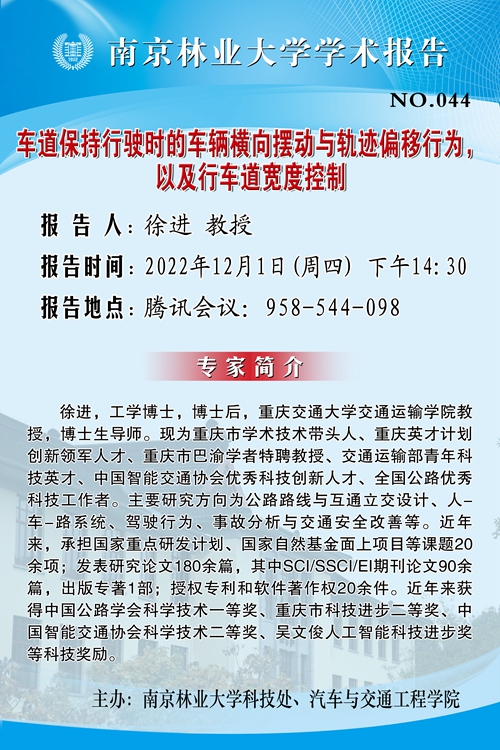 南京林业大学学术报告

NO.044

车道保持行驶时的车辆横向摆动与轨迹偏移行为，以及行车道宽度控制

报 告 人：徐进 教授

报告时间：2022年12月1日(周四) 下午14:30

报告地点：腾讯会议：958-544-098

专家简介

徐进，工学博士，博士后，重庆交通大学交通运输学院教授，博士生导师。现为重庆市学术技术带头人、重庆英才计划创新领军人才、重庆市巴渝学者特聘教授、交通运输部青年科技英才、中国智能交通协会优秀科技创新人才、全国公路优秀科技工作者。主要研究方向为公路路线与互通立交设计、人-车-路系统、驾驶行为、事故分析与交通安全改善等。近年来，承担国家重点研发计划、国家自然基金面上项目等课题20余项；发表研究论文180余篇，其中SCI/SSCI/EI期刊论文90余篇，出版专著1部；授权专利和软件著作权20余件。近年来获得中国公路学会科学技术一等奖、重庆市科技进步二等奖、中国智能交通协会科学技术二等奖、吴文俊人工智能科技进步奖等科技奖励。

主办：南京林业大学科技处、汽车与交通工程学院